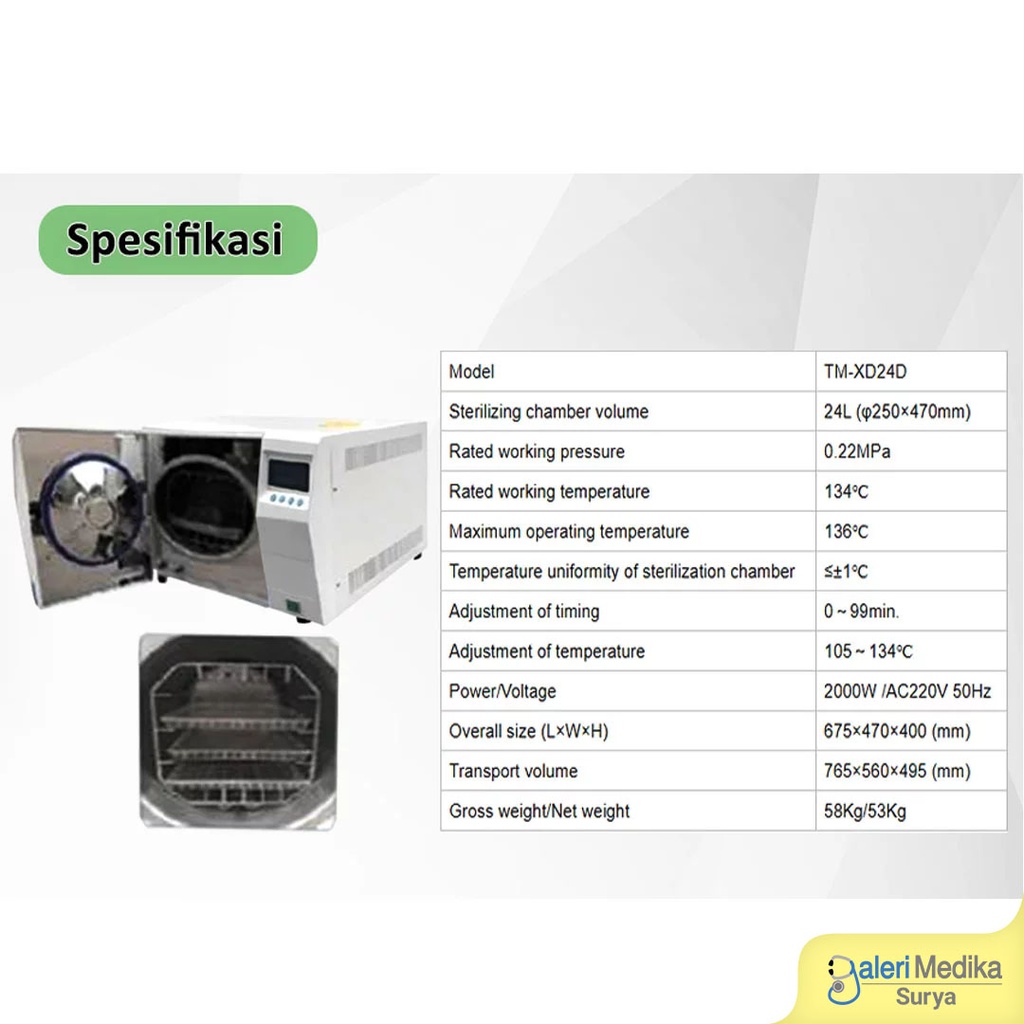 Spesifikasi

| Model | TM-XD24D |
|---|---|
| Sterilizing chamber volume | 24L (φ250×470mm) |
| Rated working pressure | 0.22MPa |
| Rated working temperature | 134°C |
| Maximum operating temperature | 136°C |
| Temperature uniformity of sterilization chamber | ≤±1°C |
| Adjustment of timing | 0 ~ 99min. |
| Adjustment of temperature | 105 ~ 134°C |
| Power/Voltage | 2000W /AC220V 50Hz |
| Overall size (L×W×H) | 675×470×400 (mm) |
| Transport volume | 765×560×495 (mm) |
| Gross weight/Net weight | 58Kg/53Kg |

Galeri Medika Surya